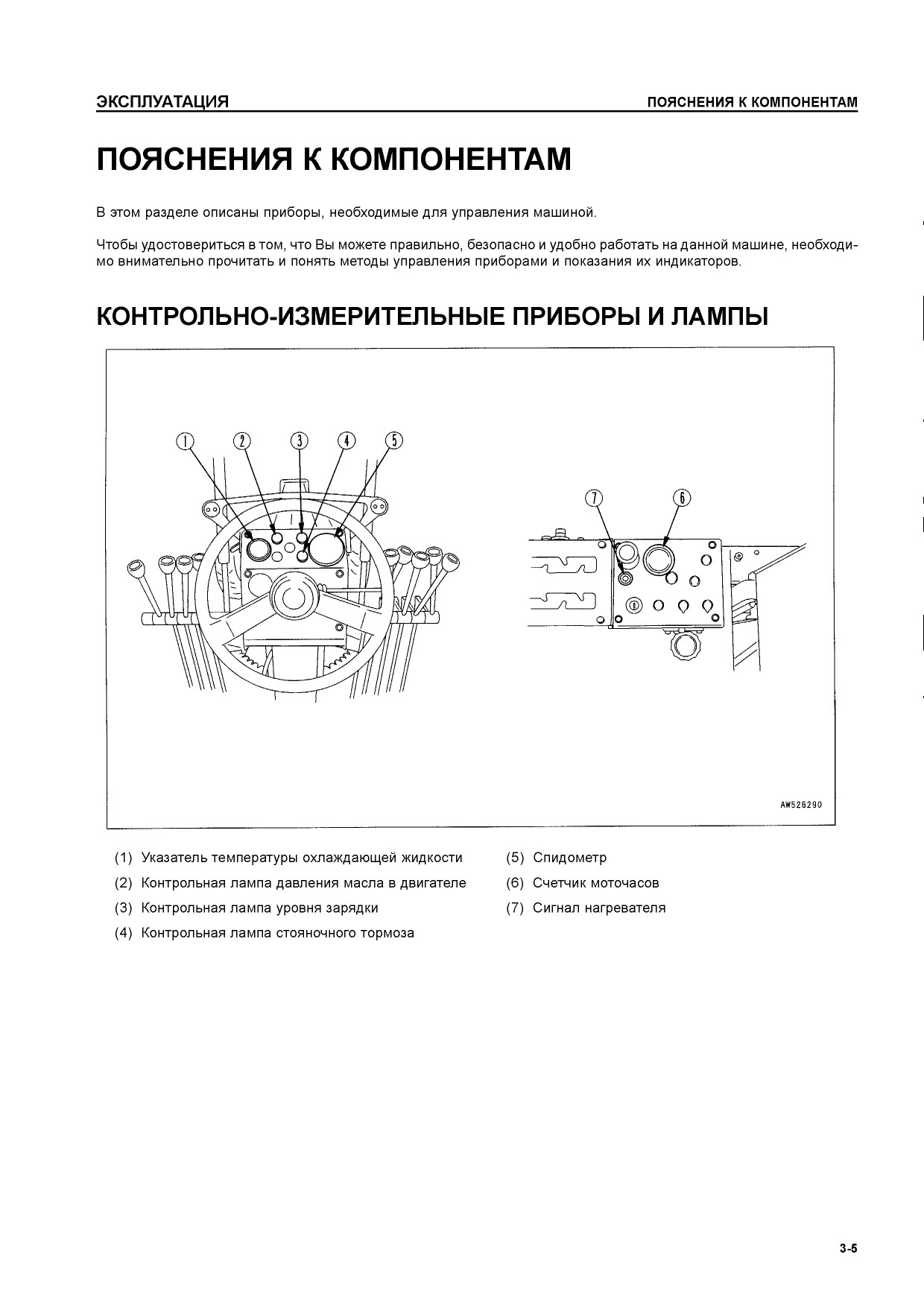 ЭКСПЛУАТАЦИЯ ПОЯСНЕНИЯ К КОМПОНЕНТАМ

ПОЯСНЕНИЯ К КОМПОНЕНТАМ

В этом разделе описаны приборы, необходимые для управления машиной.

Чтобы удостовериться в том, что Вы можете правильно, безопасно и удобно работать на данной машине, необходимо внимательно прочитать и понять методы управления приборами и показания их индикаторов.

КОНТРОЛЬНО-ИЗМЕРИТЕЛЬНЫЕ ПРИБОРЫ И ЛАМПЫ

1 2 3 4 5 7 6

AW526290

(1) Указатель температуры охлаждающей жидкости
(2) Контрольная лампа давления масла в двигателе
(3) Контрольная лампа уровня зарядки
(4) Контрольная лампа стояночного тормоза
(5) Спидометр
(6) Счетчик моточасов
(7) Сигнал нагревателя

3-5